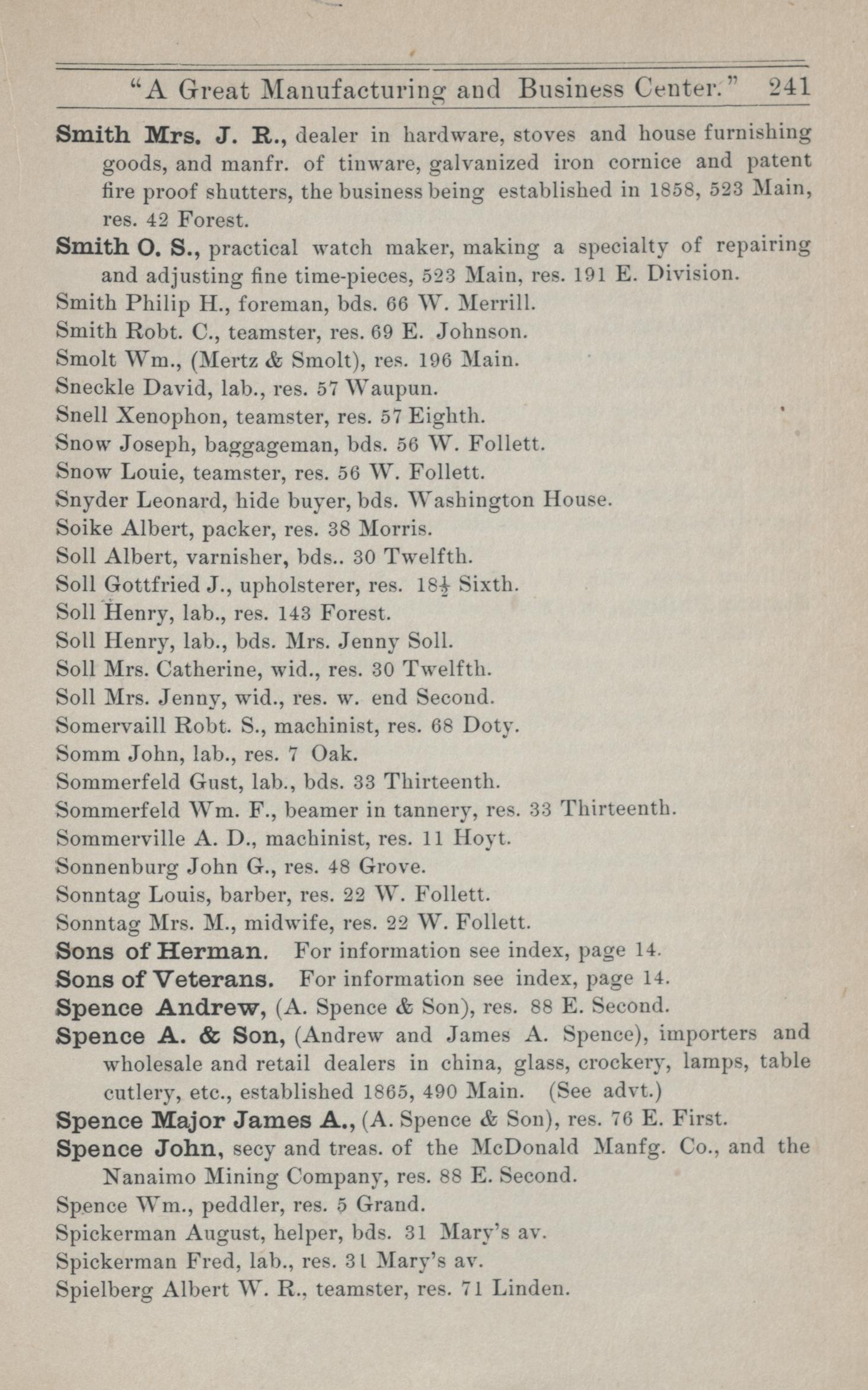 "A Great Manufacturing and Business Center." 241

Smith Mrs. J. R., dealer in hardware, stoves and house furnishing goods, and manfr. of tinware, galvanized iron cornice and patent fire proof shutters, the business being established in 1858, 523 Main, res. 42 Forest.

Smith O. S., practical watch maker, making a specialty of repairing and adjusting fine time-pieces, 523 Main, res. 191 E. Division.

Smith Philip H., foreman, bds. 66 W. Merrill.

Smith Robt. C., teamster, res. 69 E. Johnson.

Smolt Wm., (Mertz & Smolt), res. 196 Main.

Sneckle David, lab., res. 57 Waupun.

Snell Xenophon, teamster, res. 57 Eighth.

Snow Joseph, baggageman, bds. 56 W. Follett.

Snow Louie, teamster, res. 56 W. Follett.

Snyder Leonard, hide buyer, bds. Washington House.

Soike Albert, packer, res. 38 Morris.

Soll Albert, varnisher, bds.. 30 Twelfth.

Soll Gottfried J., upholsterer, res. $18\frac{1}{2}$ Sixth.

Soll Henry, lab., res. 143 Forest.

Soll Henry, lab., bds. Mrs. Jenny Soll.

Soll Mrs. Catherine, wid., res. 30 Twelfth.

Soll Mrs. Jenny, wid., res. w. end Second.

Somervaill Robt. S., machinist, res. 68 Doty.

Somm John, lab., res. 7 Oak.

Sommerfeld Gust, lab., bds. 33 Thirteenth.

Sommerfeld Wm. F., beamer in tannery, res. 33 Thirteenth.

Sommerville A. D., machinist, res. 11 Hoyt.

Sonnenburg John G., res. 48 Grove.

Sonntag Louis, barber, res. 22 W. Follett.

Sonntag Mrs. M., midwife, res. 22 W. Follett.

Sons of Herman. For information see index, page 14.

Sons of Veterans. For information see index, page 14.

Spence Andrew, (A. Spence & Son), res. 88 E. Second.

Spence A. & Son, (Andrew and James A. Spence), importers and wholesale and retail dealers in china, glass, crockery, lamps, table cutlery, etc., established 1865, 490 Main. (See advt.)

Spence Major James A., (A. Spence & Son), res. 76 E. First.

Spence John, secy and treas. of the McDonald Manfg. Co., and the Nanaimo Mining Company, res. 88 E. Second.

Spence Wm., peddler, res. 5 Grand.

Spickerman August, helper, bds. 31 Mary's av.

Spickerman Fred, lab., res. 31 Mary's av.

Spielberg Albert W. R., teamster, res. 71 Linden.